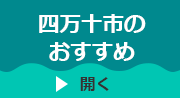 四万十市の
おすすめ

▶ 開く